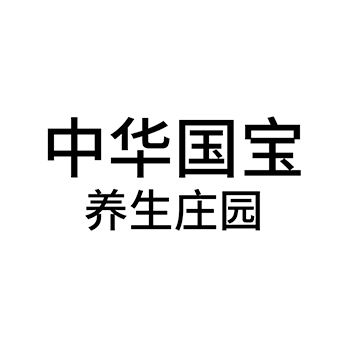 中华国宝
养生庄园